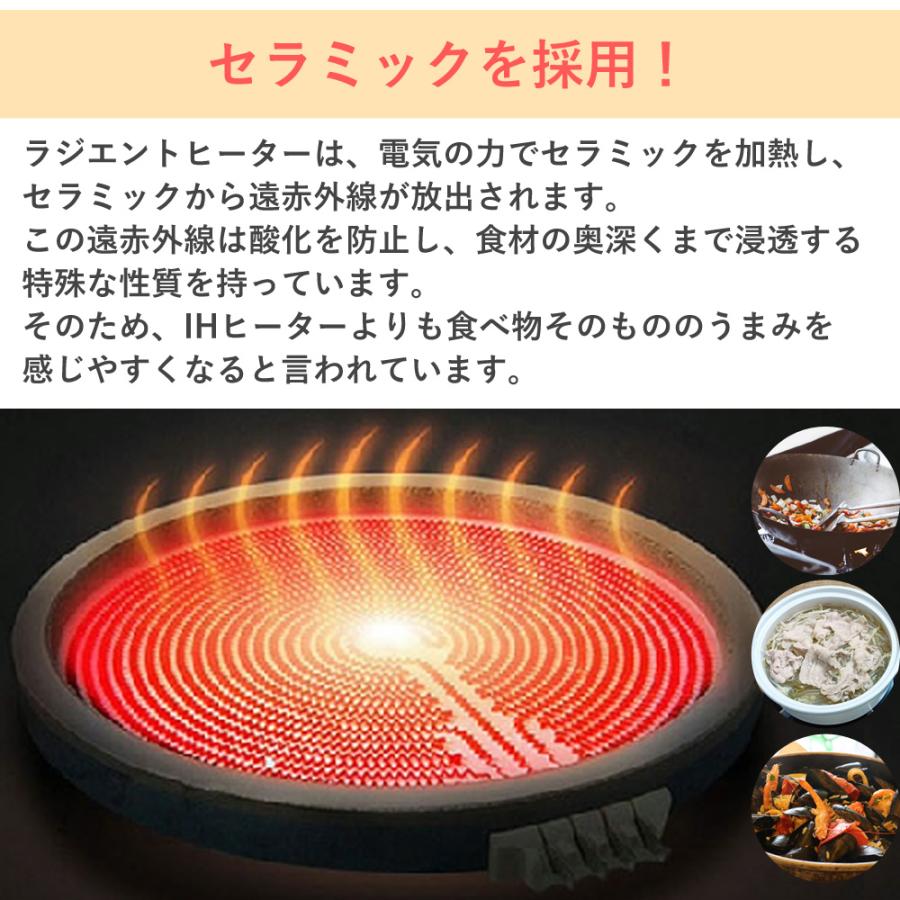 セラミックを採用！

ラジエントヒーターは、電気の力でセラミックを加熱し、セラミックから遠赤外線が放出されます。
この遠赤外線は酸化を防止し、食材の奥深くまで浸透する特殊な性質を持っています。
そのため、IHヒーターよりも食べ物そのもののうまみを感じやすくなると言われています。